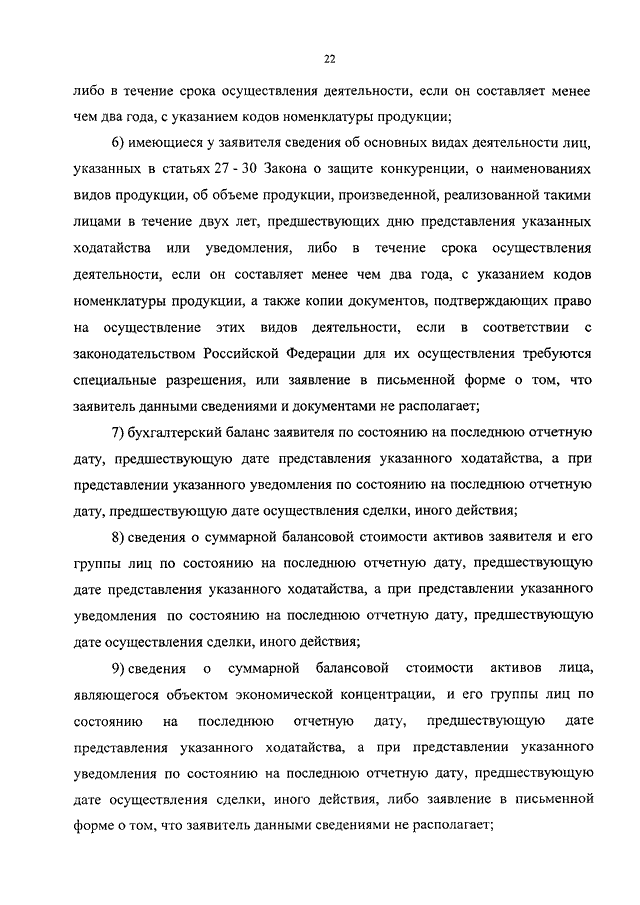 22

либо в течение срока осуществления деятельности, если он составляет менее чем два года, с указанием кодов номенклатуры продукции;

6) имеющиеся у заявителя сведения об основных видах деятельности лиц, указанных в статьях 27 - 30 Закона о защите конкуренции, о наименованиях видов продукции, об объеме продукции, произведенной, реализованной такими лицами в течение двух лет, предшествующих дню представления указанных ходатайства или уведомления, либо в течение срока осуществления деятельности, если он составляет менее чем два года, с указанием кодов номенклатуры продукции, а также копии документов, подтверждающих право на осуществление этих видов деятельности, если в соответствии с законодательством Российской Федерации для их осуществления требуются специальные разрешения, или заявление в письменной форме о том, что заявитель данными сведениями и документами не располагает;

7) бухгалтерский баланс заявителя по состоянию на последнюю отчетную дату, предшествующую дате представления указанного ходатайства, а при представлении указанного уведомления по состоянию на последнюю отчетную дату, предшествующую дате осуществления сделки, иного действия;

8) сведения о суммарной балансовой стоимости активов заявителя и его группы лиц по состоянию на последнюю отчетную дату, предшествующую дате представления указанного ходатайства, а при представлении указанного уведомления по состоянию на последнюю отчетную дату, предшествующую дате осуществления сделки, иного действия;

9) сведения о суммарной балансовой стоимости активов лица, являющегося объектом экономической концентрации, и его группы лиц по состоянию на последнюю отчетную дату, предшествующую дате представления указанного ходатайства, а при представлении указанного уведомления по состоянию на последнюю отчетную дату, предшествующую дате осуществления сделки, иного действия, либо заявление в письменной форме о том, что заявитель данными сведениями не располагает;